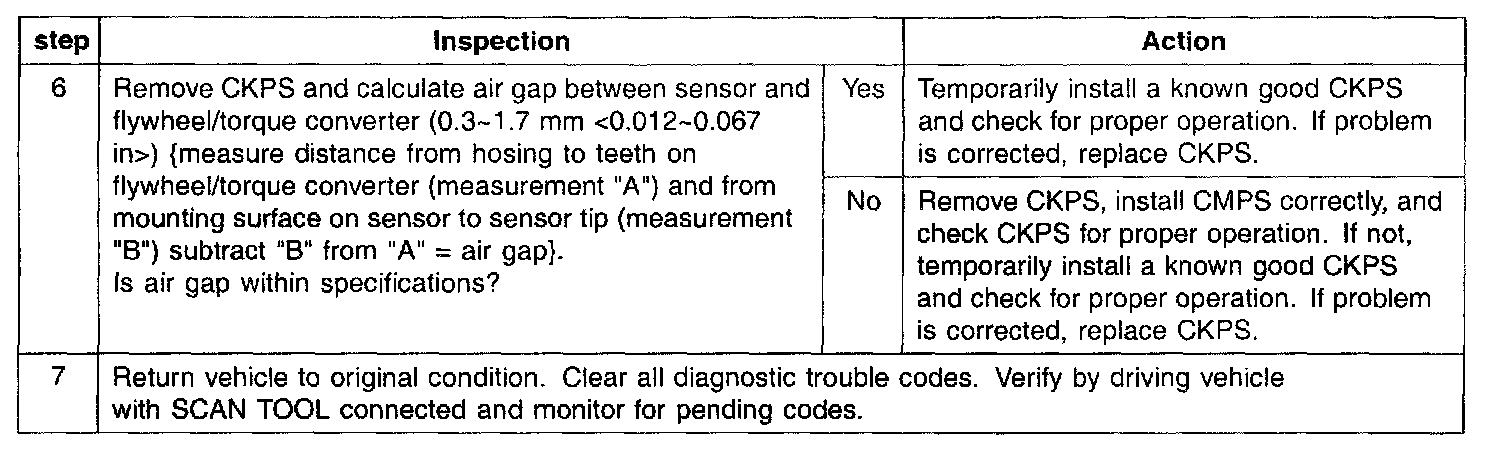 | step | Inspection | | Action |
|---|---|---|---|
| 6 | Remove CKPS and calculate air gap between sensor and flywheel/torque converter (0.3~1.7 mm <0.012~0.067 in>) {measure distance from hosing to teeth on flywheel/torque converter (measurement "A") and from mounting surface on sensor to sensor tip (measurement "B") subtract "B" from "A" = air gap}. Is air gap within specifications? | Yes | Temporarily install a known good CKPS and check for proper operation. If problem is corrected, replace CKPS. |
| | | No | Remove CKPS, install CMPS correctly, and check CKPS for proper operation. If not, temporarily install a known good CKPS and check for proper operation. If problem is corrected, replace CKPS. |
| 7 | Return vehicle to original condition. Clear all diagnostic trouble codes. Verify by driving vehicle with SCAN TOOL connected and monitor for pending codes. | | |